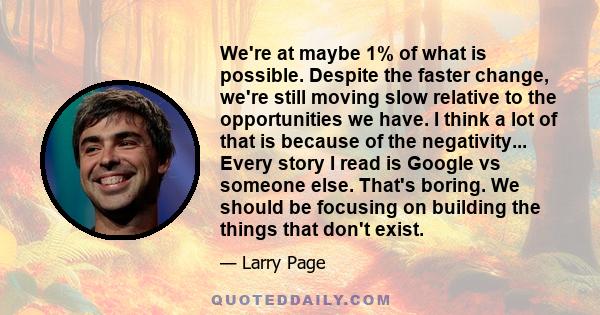 We're at maybe 1% of what is possible. Despite the faster change, we're still moving slow relative to the opportunities we have. I think a lot of that is because of the negativity... Every story I read is Google vs someone else. That's boring. We should be focusing on building the things that don't exist.

— Larry Page

QUOTEDDAILY.COM